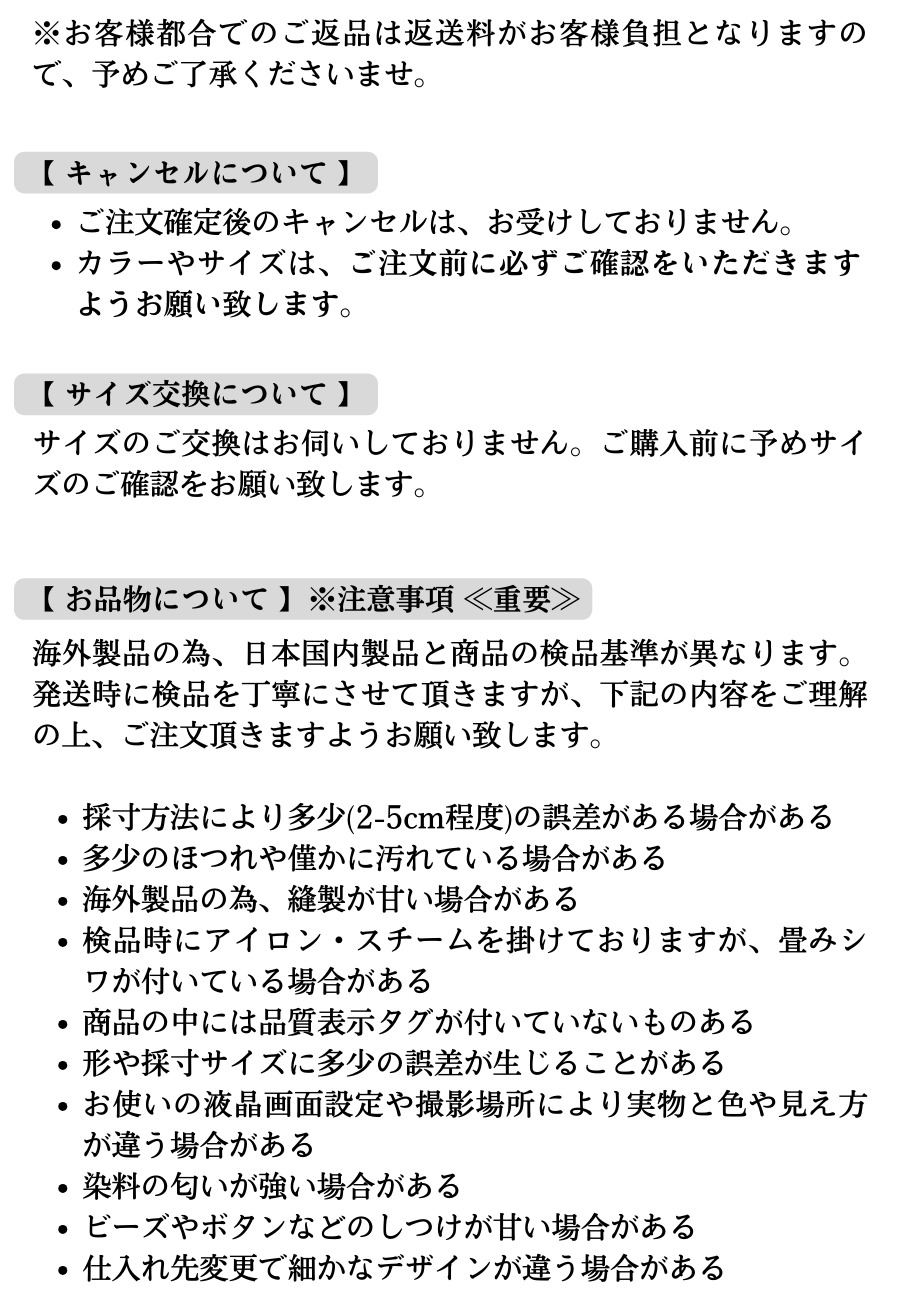 ※お客様都合でのご返品は返送料がお客様負担となりますので、予めご了承くださいませ。

【 キャンセルについて 】
• ご注文確定後のキャンセルは、お受けしておりません。
• カラーやサイズは、ご注文前に必ずご確認をいただきますようお願い致します。

【 サイズ交換について 】
サイズのご交換はお伺いしておりません。ご購入前に予めサイズのご確認をお願い致します。

【 お品物について 】※注意事項 ≪重要≫
海外製品の為、日本国内製品と商品の検品基準が異なります。発送時に検品を丁寧にさせて頂きますが、下記の内容をご理解の上、ご注文頂きますようお願い致します。

• 採寸方法により多少(2-5cm程度)の誤差がある場合がある
• 多少のほつれや僅かに汚れている場合がある
• 海外製品の為、縫製が甘い場合がある
• 検品時にアイロン・スチームを掛けておりますが、畳みシワが付いている場合がある
• 商品の中には品質表示タグが付いていないものある
• 形や採寸サイズに多少の誤差が生じることがある
• お使いの液晶画面設定や撮影場所により実物と色や見え方が違う場合がある
• 染料の匂いが強い場合がある
• ビーズやボタンなどのしつけが甘い場合がある
• 仕入れ先変更で細かなデザインが違う場合がある